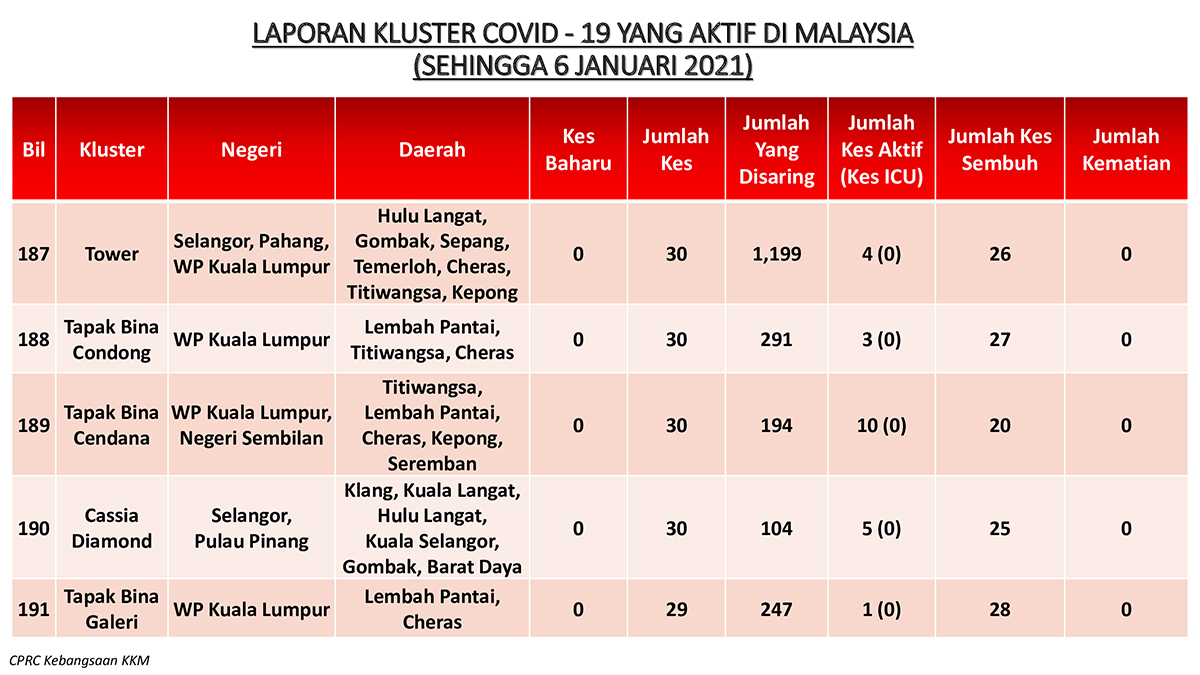 LAPORAN KLUSTER COVID - 19 YANG AKTIF DI MALAYSIA
(SEHINGGA 6 JANUARI 2021)

| Bil | Kluster | Negeri | Daerah | Kes Baharu | Jumlah Kes | Jumlah Yang Disaring | Jumlah Kes Aktif (Kes ICU) | Jumlah Kes Sembuh | Jumlah Kematian |
|---|---|---|---|---|---|---|---|---|---|
| 187 | Tower | Selangor, Pahang, WP Kuala Lumpur | Hulu Langat, Gombak, Sepang, Temerloh, Cheras, Titiwangsa, Kepong | 0 | 30 | 1,199 | 4 (0) | 26 | 0 |
| 188 | Tapak Bina Condong | WP Kuala Lumpur | Lembah Pantai, Titiwangsa, Cheras | 0 | 30 | 291 | 3 (0) | 27 | 0 |
| 189 | Tapak Bina Cendana | WP Kuala Lumpur, Negeri Sembilan | Titiwangsa, Lembah Pantai, Cheras, Kepong, Seremban | 0 | 30 | 194 | 10 (0) | 20 | 0 |
| 190 | Cassia Diamond | Selangor, Pulau Pinang | Klang, Kuala Langat, Hulu Langat, Kuala Selangor, Gombak, Barat Daya | 0 | 30 | 104 | 5 (0) | 25 | 0 |
| 191 | Tapak Bina Galeri | WP Kuala Lumpur | Lembah Pantai, Cheras | 0 | 29 | 247 | 1 (0) | 28 | 0 |

CPRC Kebangsaan KKM